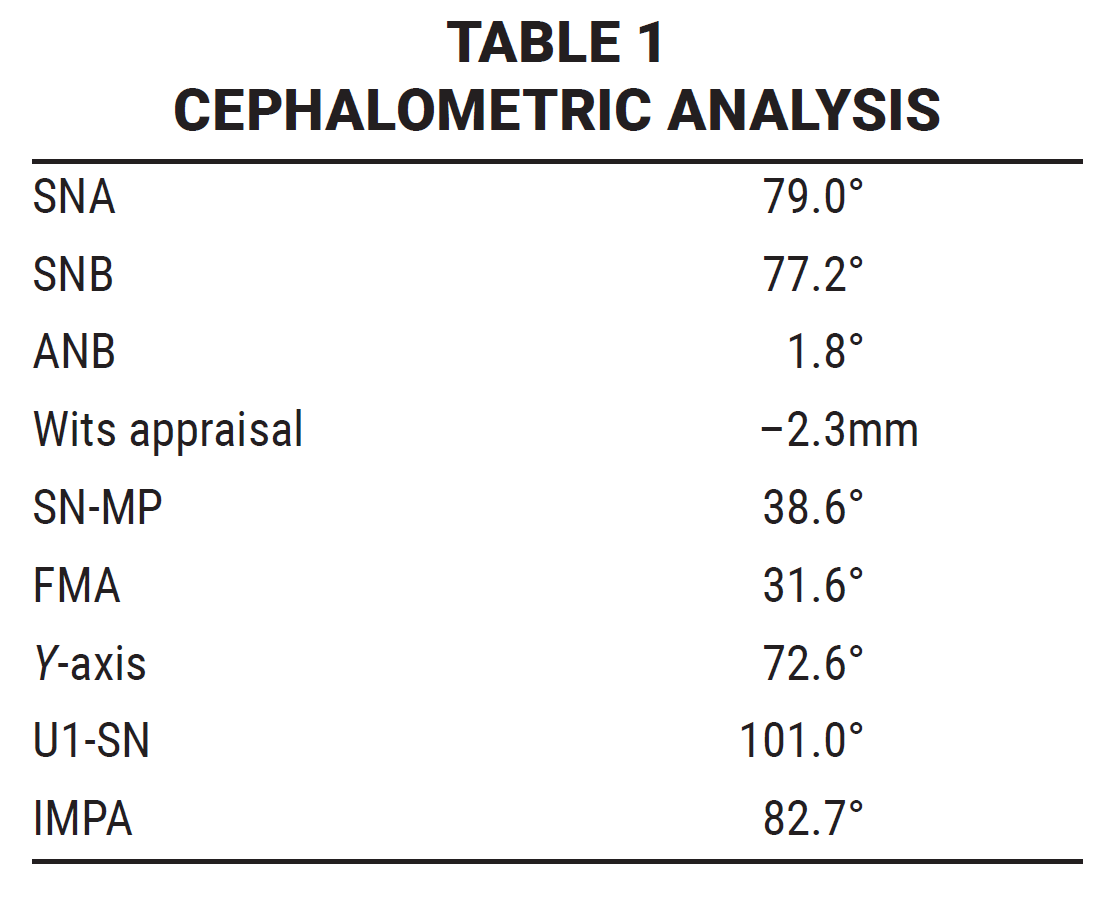 TABLE 1
CEPHALOMETRIC ANALYSIS

| | |
|---|---|
| SNA | 79.0° |
| SNB | 77.2° |
| ANB | 1.8° |
| Wits appraisal | −2.3mm |
| SN-MP | 38.6° |
| FMA | 31.6° |
| Y-axis | 72.6° |
| U1-SN | 101.0° |
| IMPA | 82.7° |